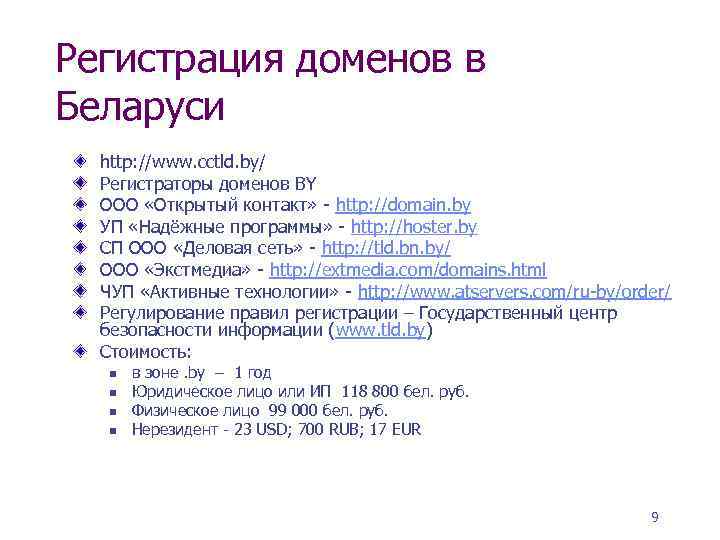 Регистрация доменов в Беларуси

http://www.cctld.by/
Регистраторы доменов BY
ООО «Открытый контакт» - http://domain.by
УП «Надёжные программы» - http://hoster.by
СП ООО «Деловая сеть» - http://tld.bn.by/
ООО «Экстмедиа» - http://extmedia.com/domains.html
ЧУП «Активные технологии» - http://www.atservers.com/ru-by/order/
Регулирование правил регистрации – Государственный центр безопасности информации (www.tld.by)
Стоимость:
в зоне .by – 1 год
Юридическое лицо или ИП 118 800 бел. руб.
Физическое лицо 99 000 бел. руб.
Нерезидент - 23 USD; 700 RUB; 17 EUR

9